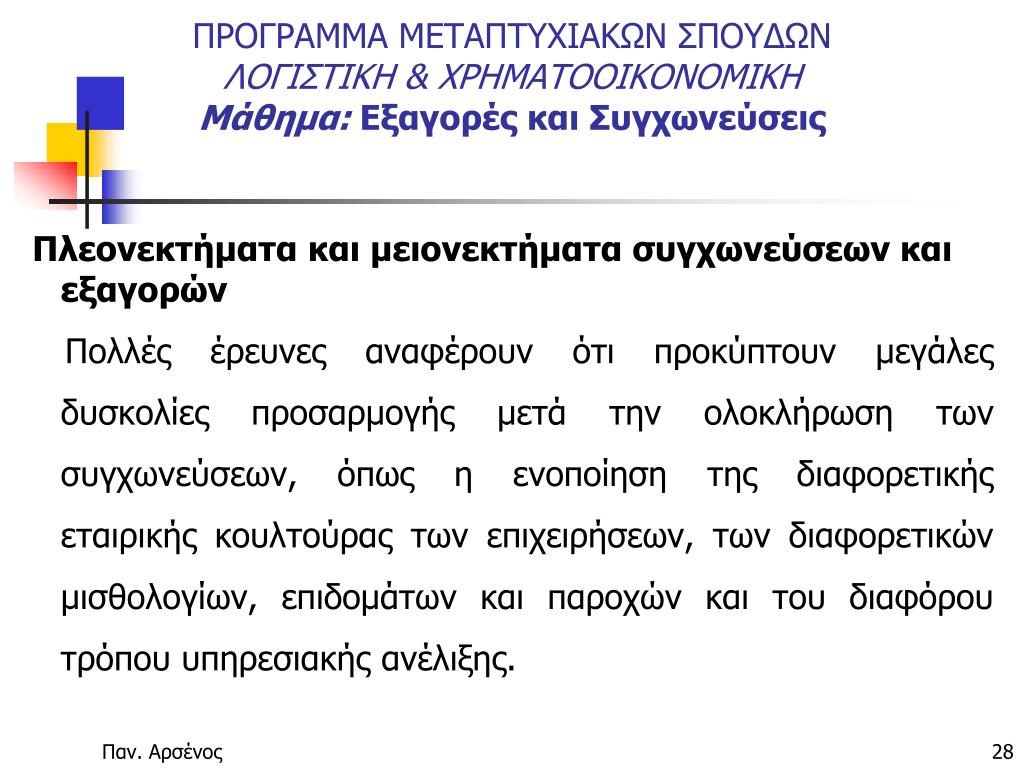 ΠΡΟΓΡΑΜΜΑ ΜΕΤΑΠΤΥΧΙΑΚΩΝ ΣΠΟΥΔΩΝ
ΛΟΓΙΣΤΙΚΗ & ΧΡΗΜΑΤΟΟΙΚΟΝΟΜΙΚΗ
Μάθημα: Εξαγορές και Συγχωνεύσεις

Πλεονεκτήματα και μειονεκτήματα συγχωνεύσεων και εξαγορών

Πολλές έρευνες αναφέρουν ότι προκύπτουν μεγάλες δυσκολίες προσαρμογής μετά την ολοκλήρωση των συγχωνεύσεων, όπως η ενοποίηση της διαφορετικής εταιρικής κουλτούρας των επιχειρήσεων, των διαφορετικών μισθολογίων, επιδομάτων και παροχών και του διαφόρου τρόπου υπηρεσιακής ανέλιξης.

Παν. Αρσένος

28